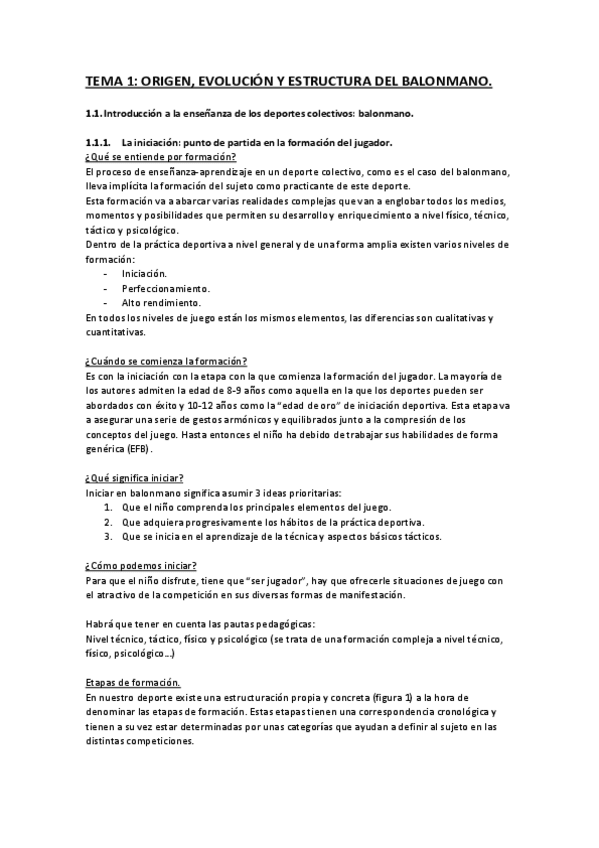 TEMA 1: ORIGEN, EVOLUCIÓN Y ESTRUCTURA DEL BALONMANO.

1.1. Introducción a la enseñanza de los deportes colectivos: balonmano.

1.1.1. La iniciación: punto de partida en la formación del jugador.

¿Qué se entiende por formación?

El proceso de enseñanza-aprendizaje en un deporte colectivo, como es el caso del balonmano, lleva implícita la formación del sujeto como practicante de este deporte.

Esta formación va a abarcar varias realidades complejas que van a englobar todos los medios, momentos y posibilidades que permiten su desarrollo y enriquecimiento a nivel físico, técnico, táctico y psicológico.

Dentro de la práctica deportiva a nivel general y de una forma amplia existen varios niveles de formación:

- Iniciación.
- Perfeccionamiento.
- Alto rendimiento.

En todos los niveles de juego están los mismos elementos, las diferencias son cualitativas y cuantitativas.

¿Cuándo se comienza la formación?

Es con la iniciación con la etapa con la que comienza la formación del jugador. La mayoría de los autores admiten la edad de 8-9 años como aquella en la que los deportes pueden ser abordados con éxito y 10-12 años como la "edad de oro" de iniciación deportiva. Esta etapa va a asegurar una serie de gestos armónicos y equilibrados junto a la compresión de los conceptos del juego. Hasta entonces el niño ha debido de trabajar sus habilidades de forma genérica (EFB).

¿Qué significa iniciar?

Iniciar en balonmano significa asumir 3 ideas prioritarias:

1. Que el niño comprenda los principales elementos del juego.
2. Que adquiera progresivamente los hábitos de la práctica deportiva.
3. Que se inicia en el aprendizaje de la técnica y aspectos básicos tácticos.

¿Cómo podemos iniciar?

Para que el niño disfrute, tiene que "ser jugador", hay que ofrecerle situaciones de juego con el atractivo de la competición en sus diversas formas de manifestación.

Habrá que tener en cuenta las pautas pedagógicas:

Nivel técnico, táctico, físico y psicológico (se trata de una formación compleja a nivel técnico, físico, psicológico…)

Etapas de formación.

En nuestro deporte existe una estructuración propia y concreta (figura 1) a la hora de denominar las etapas de formación. Estas etapas tienen una correspondencia cronológica y tienen a su vez estar determinadas por unas categorías que ayudan a definir al sujeto en las distintas competiciones.